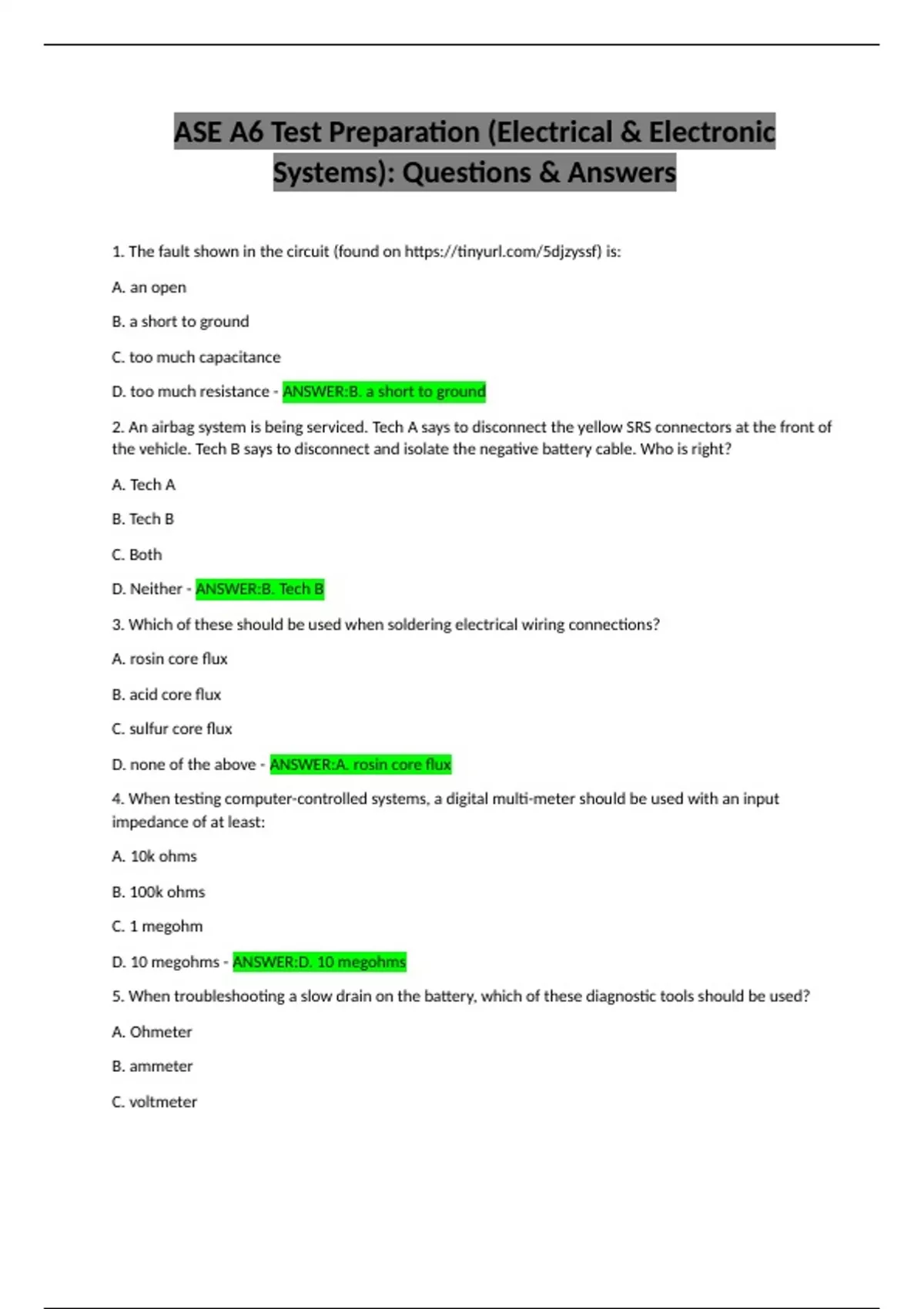 ASE A6 Test Preparation (Electrical & Electronic Systems): Questions & Answers

1. The fault shown in the circuit (found on https://tinyurl.com/5djzyssf) is:

A. an open

B. a short to ground

C. too much capacitance

D. too much resistance - ANSWER:B. a short to ground

2. An airbag system is being serviced. Tech A says to disconnect the yellow SRS connectors at the front of the vehicle. Tech B says to disconnect and isolate the negative battery cable. Who is right?

A. Tech A

B. Tech B

C. Both

D. Neither - ANSWER:B. Tech B

3. Which of these should be used when soldering electrical wiring connections?

A. rosin core flux

B. acid core flux

C. sulfur core flux

D. none of the above - ANSWER:A. rosin core flux

4. When testing computer-controlled systems, a digital multi-meter should be used with an input impedance of at least:

A. 10k ohms

B. 100k ohms

C. 1 megohm

D. 10 megohms - ANSWER:D. 10 megohms

5. When troubleshooting a slow drain on the battery, which of these diagnostic tools should be used?

A. Ohmeter

B. ammeter

C. voltmeter